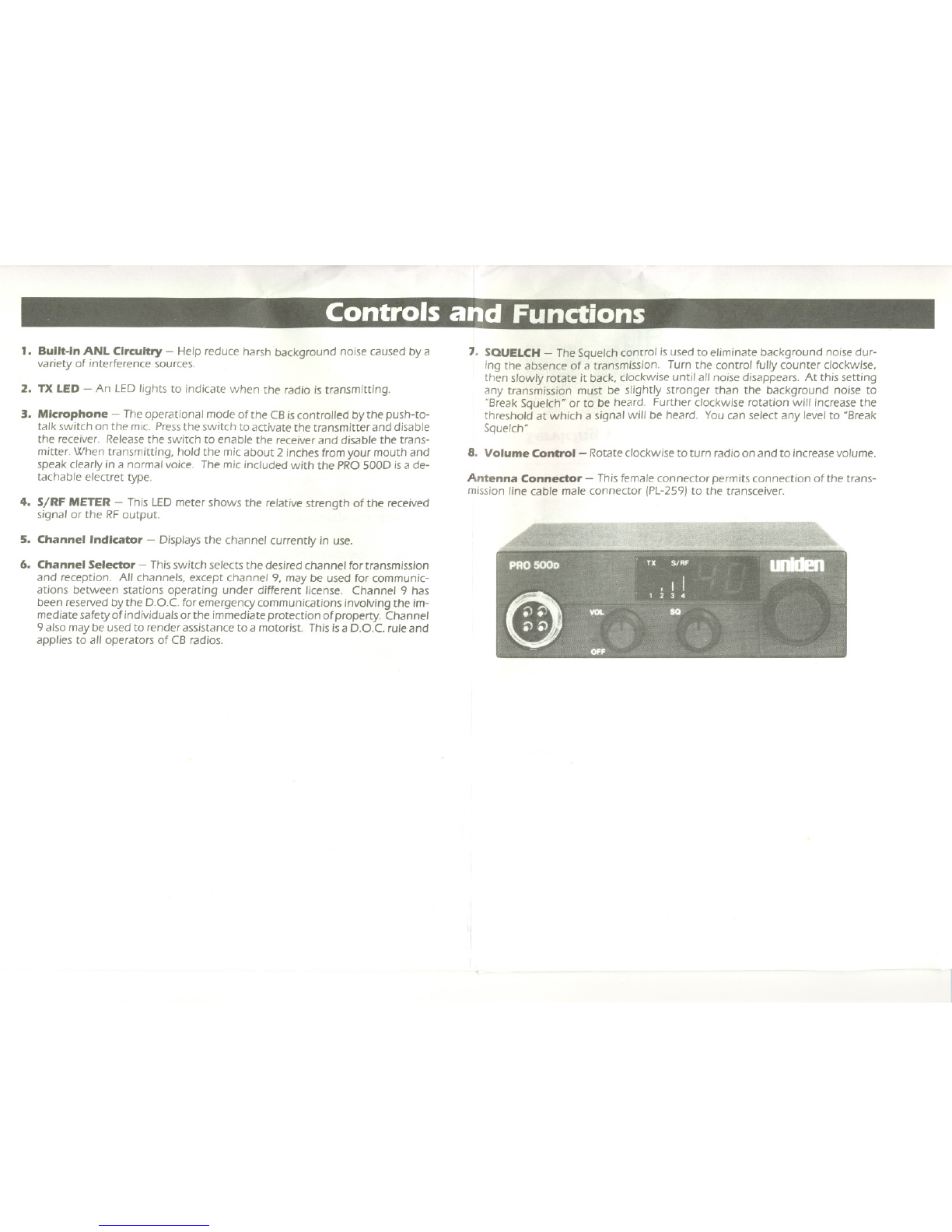 Controls and Functions

1. Built-in ANL Circuitry — Help reduce harsh background noise caused by a variety of interference sources.

2. TX LED — An LED lights to indicate when the radio is transmitting.

3. Microphone — The operational mode of the CB is controlled by the push-to-talk switch on the mic. Press the switch to activate the transmitter and disable the receiver. Release the switch to enable the receiver and disable the transmitter. When transmitting, hold the mic about 2 inches from your mouth and speak clearly in a normal voice. The mic included with the PRO 500D is a detachable electret type.

4. S/RF METER — This LED meter shows the relative strength of the received signal or the RF output.

5. Channel Indicator — Displays the channel currently in use.

6. Channel Selector — This switch selects the desired channel for transmission and reception. All channels, except channel 9, may be used for communications between stations operating under different license. Channel 9 has been reserved by the D.O.C. for emergency communications involving the immediate safety of individuals or the immediate protection of property. Channel 9 also may be used to render assistance to a motorist. This is a D.O.C. rule and applies to all operators of CB radios.

7. SQUELCH — The Squelch control is used to eliminate background noise during the absence of a transmission. Turn the control fully counter clockwise, then slowly rotate it back, clockwise until all noise disappears. At this setting any transmission must be slightly stronger than the background noise to "Break Squelch" or to be heard. Further clockwise rotation will increase the threshold at which a signal will be heard. You can select any level to "Break Squelch"

8. Volume Control — Rotate clockwise to turn radio on and to increase volume.

Antenna Connector — This female connector permits connection of the transmission line cable male connector (PL-259) to the transceiver.

PRO 500D
TX S/RF
1 2 3 4
40
uniden
VOL
SQ
OFF